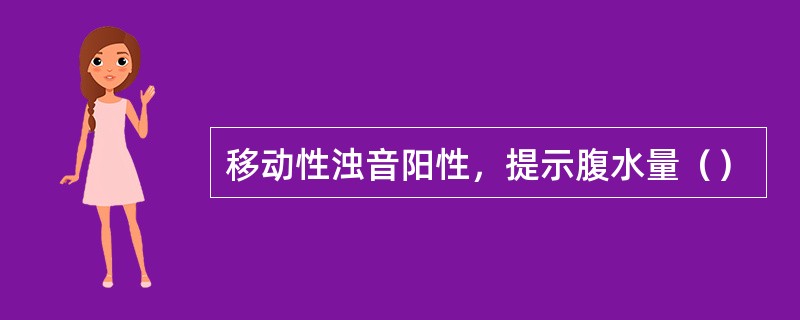 移动性浊音阳性，提示腹水量（）